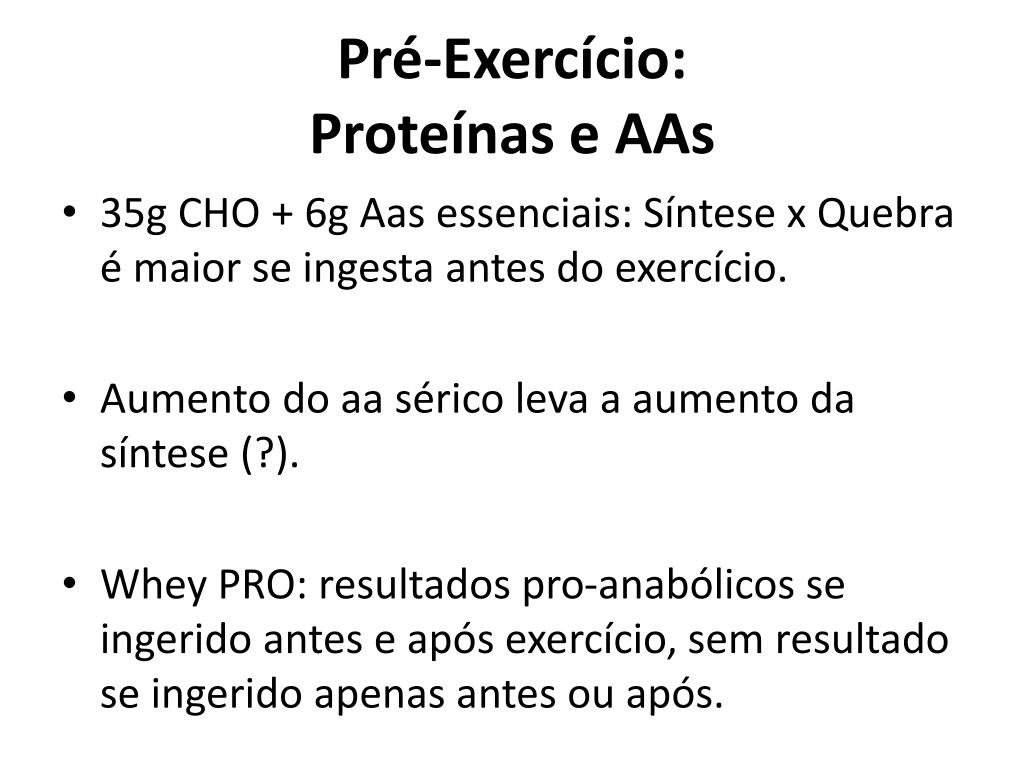 Pré-Exercício:
Proteínas e AAs

• 35g CHO + 6g Aas essenciais: Síntese x Quebra é maior se ingesta antes do exercício.

• Aumento do aa sérico leva a aumento da síntese (?).

• Whey PRO: resultados pro-anabólicos se ingerido antes e após exercício, sem resultado se ingerido apenas antes ou após.